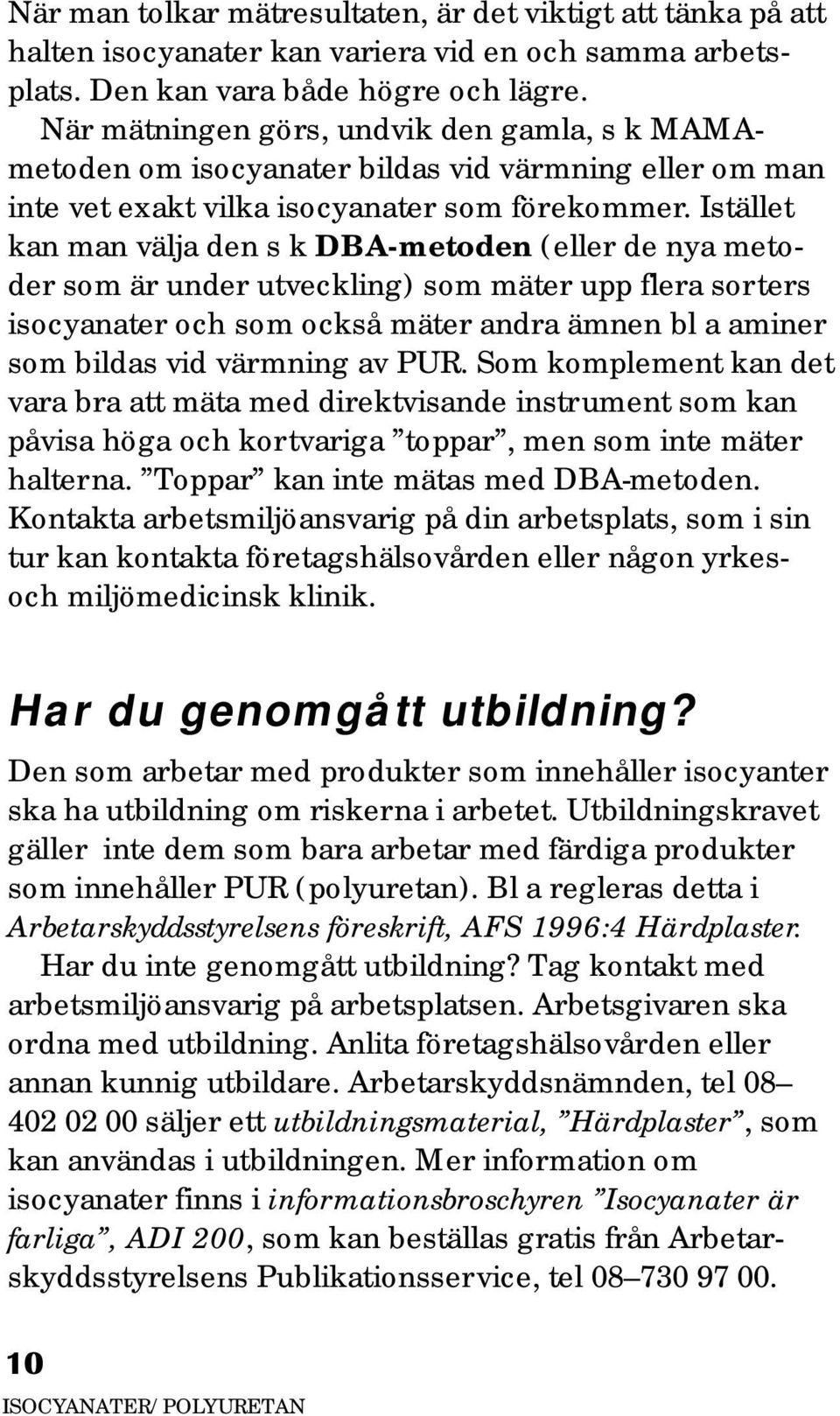 När man tolkar mätresultaten, är det viktigt att tänka på att halten isocyanater kan variera vid en och samma arbetsplats. Den kan vara både högre och lägre.

När mätningen görs, undvik den gamla, s k MAMA-metoden om isocyanater bildas vid värmning eller om man inte vet exakt vilka isocyanater som förekommer. Istället kan man välja den s k DBA-metoden (eller de nya metoder som är under utveckling) som mäter upp flera sorters isocyanater och som också mäter andra ämnen bl a aminer som bildas vid värmning av PUR. Som komplement kan det vara bra att mäta med direktvisande instrument som kan påvisa höga och kortvariga ”toppar”, men som inte mäter halterna. ”Toppar” kan inte mätas med DBA-metoden. Kontakta arbetsmiljöansvarig på din arbetsplats, som i sin tur kan kontakta företagshälsovården eller någon yrkes- och miljömedicinsk klinik.

Har du genomgått utbildning?

Den som arbetar med produkter som innehåller isocyanter ska ha utbildning om riskerna i arbetet. Utbildningskravet gäller inte dem som bara arbetar med färdiga produkter som innehåller PUR (polyuretan). Bl a regleras detta i Arbetarskyddsstyrelsens föreskrift, AFS 1996:4 Härdplaster.

Har du inte genomgått utbildning? Tag kontakt med arbetsmiljöansvarig på arbetsplatsen. Arbetsgivaren ska ordna med utbildning. Anlita företagshälsovården eller annan kunnig utbildare. Arbetarskyddsnämnden, tel 08–402 02 00 säljer ett utbildningsmaterial, ”Härdplaster”, som kan användas i utbildningen. Mer information om isocyanater finns i informationsbroschyren ”Isocyanater är farliga”, ADI 200, som kan beställas gratis från Arbetarskyddsstyrelsens Publikationsservice, tel 08–730 97 00.

10

ISOCYANATER/ POLYURETAN